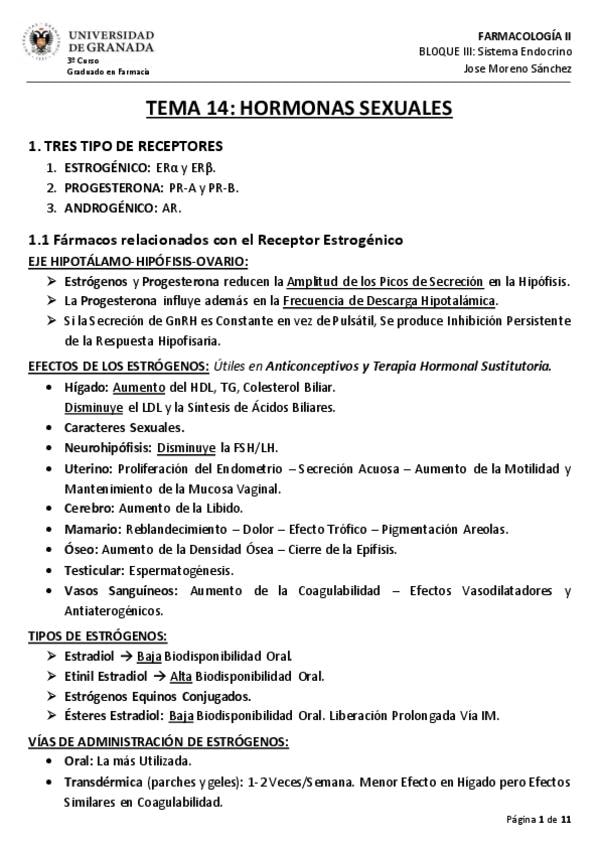 UNIVERSIDAD DE GRANADA
3º Curso
Graduado en Farmacia

FARMACOLOGÍA II
BLOQUE III: Sistema Endocrino
Jose Moreno Sánchez

TEMA 14: HORMONAS SEXUALES

1. TRES TIPO DE RECEPTORES
1. ESTROGÉNICO: ERα y ERβ.
2. PROGESTERONA: PR-A y PR-B.
3. ANDROGÉNICO: AR.

1.1 Fármacos relacionados con el Receptor Estrogénico
EJE HIPOTÁLAMO-HIPÓFISIS-OVARIO:
➢ Estrógenos y Progesterona reducen la Amplitud de los Picos de Secreción en la Hipófisis.
➢ La Progesterona influye además en la Frecuencia de Descarga Hipotalámica.
➢ Si la Secreción de GnRH es Constante en vez de Pulsátil, Se produce Inhibición Persistente de la Respuesta Hipofisaria.

EFECTOS DE LOS ESTRÓGENOS: Útiles en Anticonceptivos y Terapia Hormonal Sustitutoria.
• Hígado: Aumento del HDL, TG, Colesterol Biliar.
Disminuye el LDL y la Síntesis de Ácidos Biliares.
• Caracteres Sexuales.
• Neurohipófisis: Disminuye la FSH/LH.
• Uterino: Proliferación del Endometrio – Secreción Acuosa – Aumento de la Motilidad y Mantenimiento de la Mucosa Vaginal.
• Cerebro: Aumento de la Libido.
• Mamario: Reblandecimiento – Dolor – Efecto Trófico – Pigmentación Areolas.
• Óseo: Aumento de la Densidad Ósea – Cierre de la Epífisis.
• Testicular: Espermatogénesis.
• Vasos Sanguíneos: Aumento de la Coagulabilidad – Efectos Vasodilatadores y Antiaterogénicos.

TIPOS DE ESTRÓGENOS:
➢ Estradiol → Baja Biodisponibilidad Oral.
➢ Etinil Estradiol → Alta Biodisponibilidad Oral.
➢ Estrógenos Equinos Conjugados.
➢ Ésteres Estradiol: Baja Biodisponibilidad Oral. Liberación Prolongada Vía IM.

VÍAS DE ADMINISTRACIÓN DE ESTRÓGENOS:
• Oral: La más Utilizada.
• Transdérmica (parches y geles): 1-2 Veces/Semana. Menor Efecto en Hígado pero Efectos Similares en Coagulabilidad.

Página 1 de 11